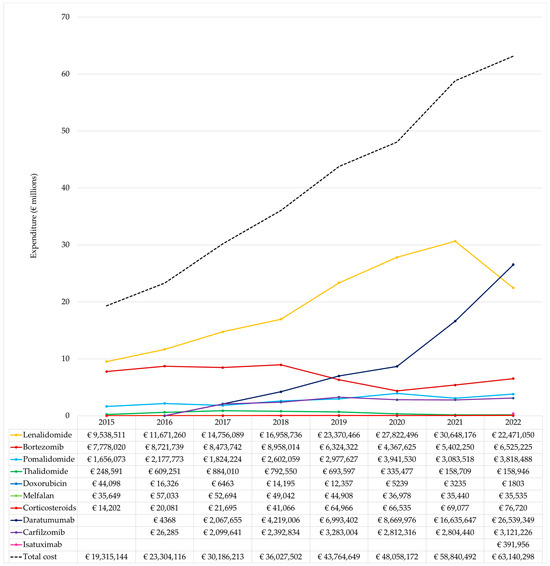 70
60
50
40
30
20
10
0

Expenditure (€ millions)

| | 2015 | 2016 | 2017 | 2018 | 2019 | 2020 | 2021 | 2022 |
|---|---|---|---|---|---|---|---|---|
| Lenalidomide | € 9,538,511 | € 11,671,260 | € 14,756,089 | € 16,958,736 | € 23,370,466 | € 27,822,496 | € 30,648,176 | € 22,471,050 |
| Bortezomib | € 7,778,020 | € 8,721,739 | € 8,473,742 | € 8,958,014 | € 6,324,322 | € 4,367,625 | € 5,402,250 | € 6,525,225 |
| Pomalidomide | € 1,656,073 | € 2,177,773 | € 1,824,224 | € 2,602,059 | € 2,977,627 | € 3,941,530 | € 3,083,518 | € 3,818,488 |
| Thalidomide | € 248,591 | € 609,251 | € 884,010 | € 792,550 | € 693,597 | € 335,477 | € 158,709 | € 158,946 |
| Doxorubicin | € 44,098 | € 16,326 | € 6463 | € 14,195 | € 12,357 | € 5239 | € 3235 | € 1803 |
| Melfalan | € 35,649 | € 57,033 | € 52,694 | € 49,042 | € 44,908 | € 36,978 | € 35,440 | € 35,535 |
| Corticosteroids | € 14,202 | € 20,081 | € 21,695 | € 41,066 | € 64,966 | € 66,535 | € 69,077 | € 76,720 |
| Daratumumab | | € 4368 | € 2,067,655 | € 4,219,006 | € 6,993,402 | € 8,669,976 | € 16,635,647 | € 26,539,349 |
| Carfilzomib | | € 26,285 | € 2,099,641 | € 2,392,834 | € 3,283,004 | € 2,812,316 | € 2,804,440 | € 3,121,226 |
| Isatuximab | | | | | | | | € 391,956 |
| Total cost | € 19,315,144 | € 23,304,116 | € 30,186,213 | € 36,027,502 | € 43,764,649 | € 48,058,172 | € 58,840,492 | € 63,140,298 |